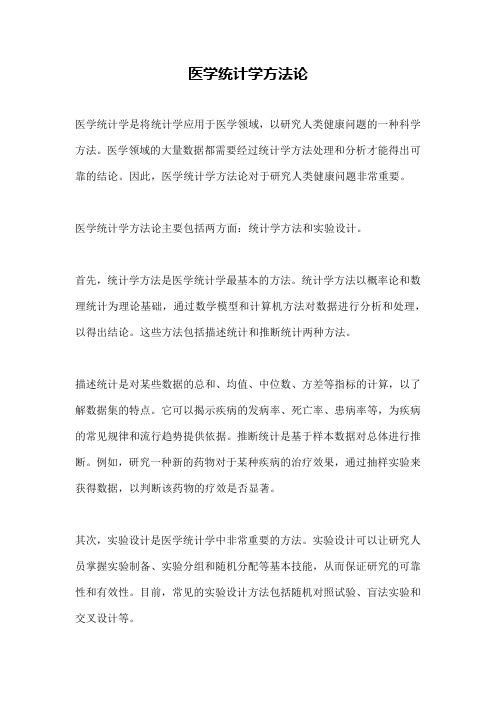 医学统计学方法论

医学统计学是将统计学应用于医学领域，以研究人类健康问题的一种科学方法。医学领域的大量数据都需要经过统计学方法处理和分析才能得出可靠的结论。因此，医学统计学方法论对于研究人类健康问题非常重要。

医学统计学方法论主要包括两方面：统计学方法和实验设计。

首先，统计学方法是医学统计学最基本的方法。统计学方法以概率论和数理统计为理论基础，通过数学模型和计算机方法对数据进行分析和处理，以得出结论。这些方法包括描述统计和推断统计两种方法。

描述统计是对某些数据的总和、均值、中位数、方差等指标的计算，以了解数据集的特点。它可以揭示疾病的发病率、死亡率、患病率等，为疾病的常见规律和流行趋势提供依据。推断统计是基于样本数据对总体进行推断。例如，研究一种新的药物对于某种疾病的治疗效果，通过抽样实验来获得数据，以判断该药物的疗效是否显著。

其次，实验设计是医学统计学中非常重要的方法。实验设计可以让研究人员掌握实验制备、实验分组和随机分配等基本技能，从而保证研究的可靠性和有效性。目前，常见的实验设计方法包括随机对照试验、盲法实验和交叉设计等。